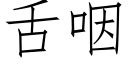 舌咽